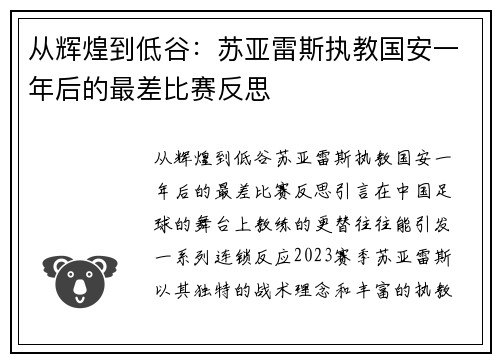 从辉煌到低谷：苏亚雷斯执教国安一年后的最差比赛反思

从辉煌到低谷苏亚雷斯执教国安一年后的最差比赛反思引言在中国足球的舞台上教练的更替往往能引发一系列连锁反应2023赛季苏亚雷斯以其独特的战术理念和丰富的执教